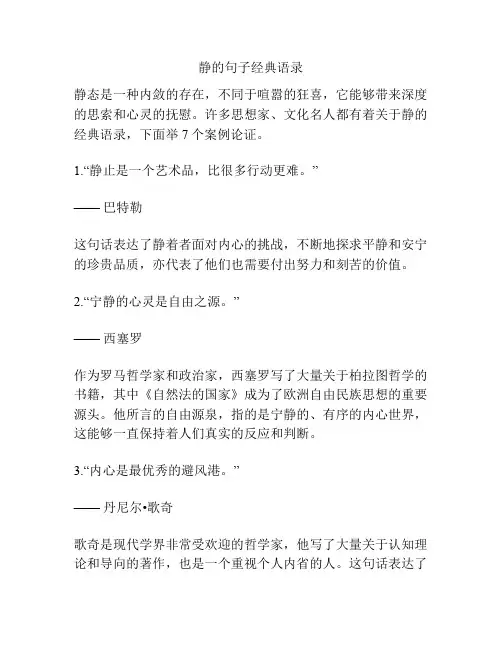 静的句子经典语录

静态是一种内敛的存在，不同于喧嚣的狂喜，它能够带来深度的思索和心灵的抚慰。许多思想家、文化名人都有着关于静的经典语录，下面举 7 个案例论证。

1.“静止是一个艺术品，比很多行动更难。”

—— 巴特勒

这句话表达了静着者面对内心的挑战，不断地探求平静和安宁的珍贵品质，亦代表了他们也需要付出努力和刻苦的价值。

2.“宁静的心灵是自由之源。”

—— 西塞罗

作为罗马哲学家和政治家，西塞罗写了大量关于柏拉图哲学的书籍，其中《自然法的国家》成为了欧洲自由民族思想的重要源头。他所言的自由源泉，指的是宁静的、有序的内心世界，这能够一直保持着人们真实的反应和判断。

3.“内心是最优秀的避风港。”

—— 丹尼尔•歌奇

歌奇是现代学界非常受欢迎的哲学家，他写了大量关于认知理论和导向的著作，也是一个重视个人内省的人。这句话表达了